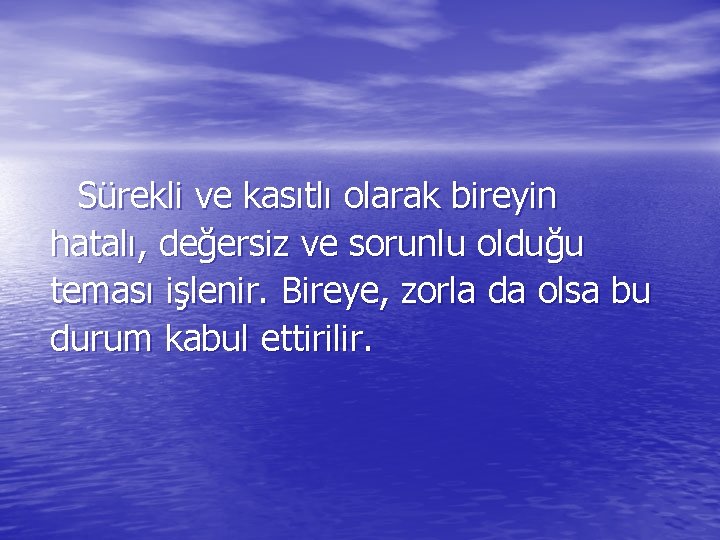 Sürekli ve kasıtlı olarak bireyin hatalı, değersiz ve sorunlu olduğu teması işlenir. Bireye, zorla da olsa bu durum kabul ettirilir.